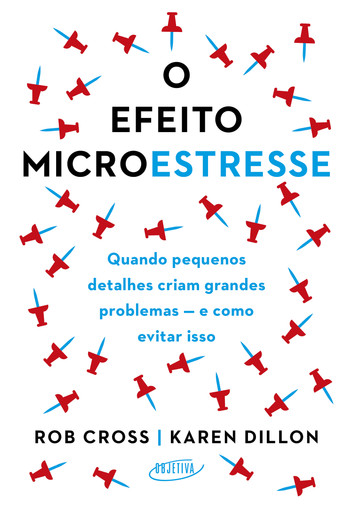 O
EFEITO
MICROESTRESSE

Quando pequenos detalhes criam grandes problemas — e como evitar isso

ROB CROSS | KAREN DILLON

OBJETIVA